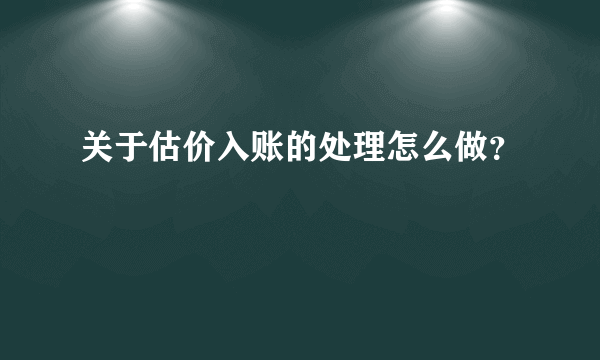 关于估价入账的处理怎么做?